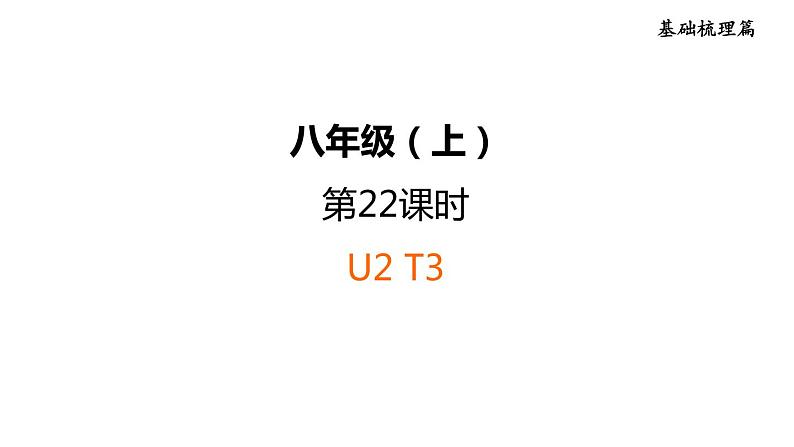 基础梳理篇

八年级（上）

第22课时

U2 T3